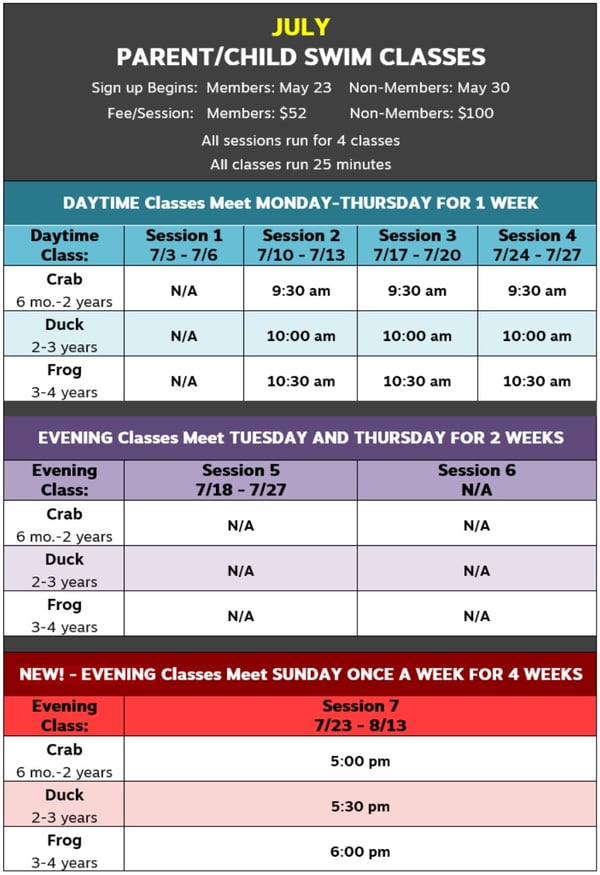 JULY

PARENT/CHILD SWIM CLASSES

Sign up Begins: Members: May 23 Non-Members: May 30

Fee/Session: Members: $52 Non-Members: $100

All sessions run for 4 classes

All classes run 25 minutes

DAYTIME Classes Meet MONDAY-THURSDAY FOR 1 WEEK

| Daytime Class: | Session 1 7/3 - 7/6 | Session 2 7/10 - 7/13 | Session 3 7/17 - 7/20 | Session 4 7/24 - 7/27 |
|---|---|---|---|---|
| Crab 6 mo.-2 years | N/A | 9:30 am | 9:30 am | 9:30 am |
| Duck 2-3 years | N/A | 10:00 am | 10:00 am | 10:00 am |
| Frog 3-4 years | N/A | 10:30 am | 10:30 am | 10:30 am |

EVENING Classes Meet TUESDAY AND THURSDAY FOR 2 WEEKS

| Evening Class: | Session 5 7/18 - 7/27 | Session 6 N/A |
|---|---|---|
| Crab 6 mo.-2 years | N/A | N/A |
| Duck 2-3 years | N/A | N/A |
| Frog 3-4 years | N/A | N/A |

NEW! - EVENING Classes Meet SUNDAY ONCE A WEEK FOR 4 WEEKS

| Evening Class: | Session 7 7/23 - 8/13 |
|---|---|
| Crab 6 mo.-2 years | 5:00 pm |
| Duck 2-3 years | 5:30 pm |
| Frog 3-4 years | 6:00 pm |